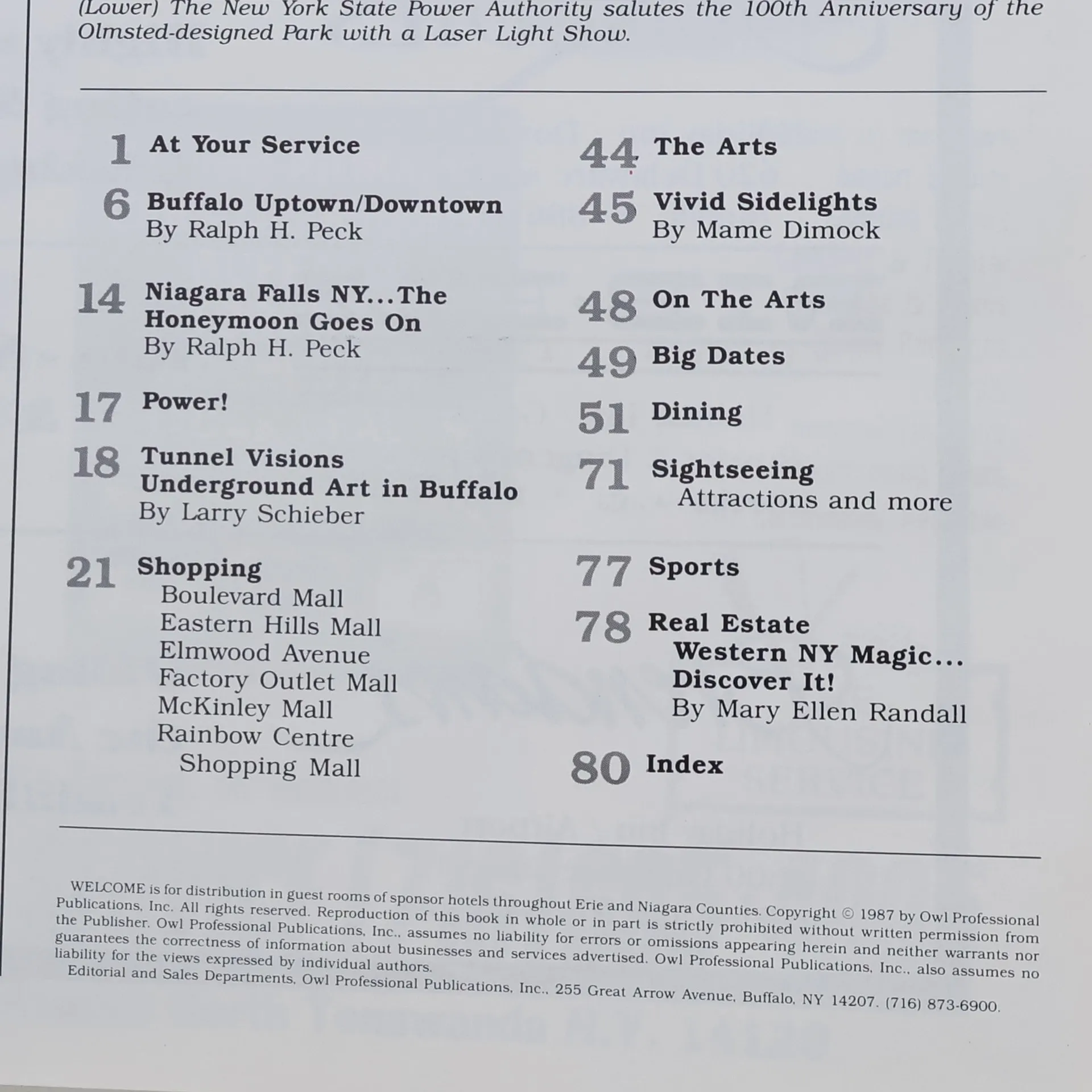 (Lower) The New York State Power Authority salutes the 100th Anniversary of the Olmsted-designed Park with a Laser Light Show.

1 At Your Service

6 Buffalo Uptown/Downtown
By Ralph H. Peck

14 Niagara Falls NY...The Honeymoon Goes On
By Ralph H. Peck

17 Power!

18 Tunnel Visions
Underground Art in Buffalo
By Larry Schieber

21 Shopping
Boulevard Mall
Eastern Hills Mall
Elmwood Avenue
Factory Outlet Mall
McKinley Mall
Rainbow Centre
Shopping Mall

44 The Arts

45 Vivid Sidelights
By Mame Dimock

48 On The Arts

49 Big Dates

51 Dining

71 Sightseeing
Attractions and more

77 Sports

78 Real Estate
Western NY Magic...
Discover It!
By Mary Ellen Randall

80 Index

WELCOME is for distribution in guest rooms of sponsor hotels throughout Erie and Niagara Counties. Copyright © 1987 by Owl Professional Publications, Inc. All rights reserved. Reproduction of this book in whole or in part is strictly prohibited without written permission from the Publisher. Owl Professional Publications, Inc., assumes no liability for errors or omissions appearing herein and neither warrants nor guarantees the correctness of information about businesses and services advertised. Owl Professional Publications, Inc., also assumes no liability for the views expressed by individual authors.
Editorial and Sales Departments, Owl Professional Publications, Inc., 255 Great Arrow Avenue, Buffalo, NY 14207. (716) 873-6900.